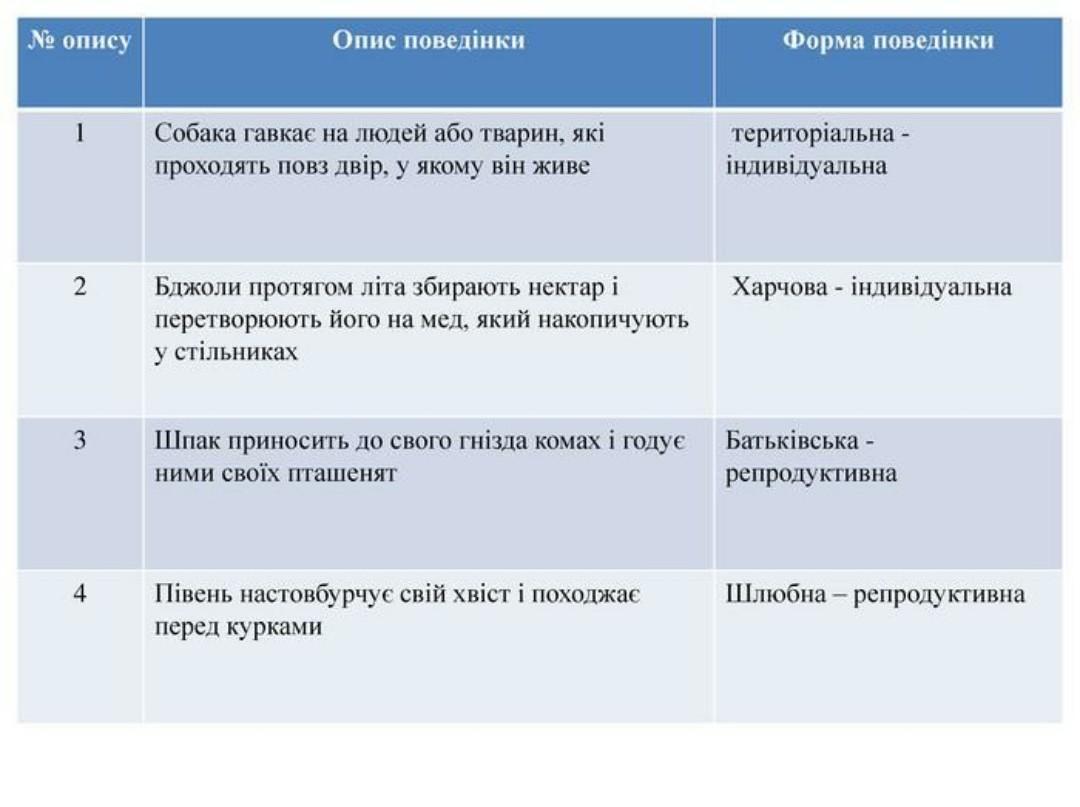 | № опису | Опис поведінки | Форма поведінки |
|---|---|---|
| 1 | Собака гавкає на людей або тварин, які проходять повз двір, у якому він живе | територіальна - індивідуальна |
| 2 | Бджоли протягом літа збирають нектар і перетворюють його на мед, який накопичують у стільниках | Харчова - індивідуальна |
| 3 | Шпак приносить до свого гнізда комах і годує ними своїх пташенят | Батьківська - репродуктивна |
| 4 | Півень настовбурчує свій хвіст і походжає перед курками | Шлюбна – репродуктивна |